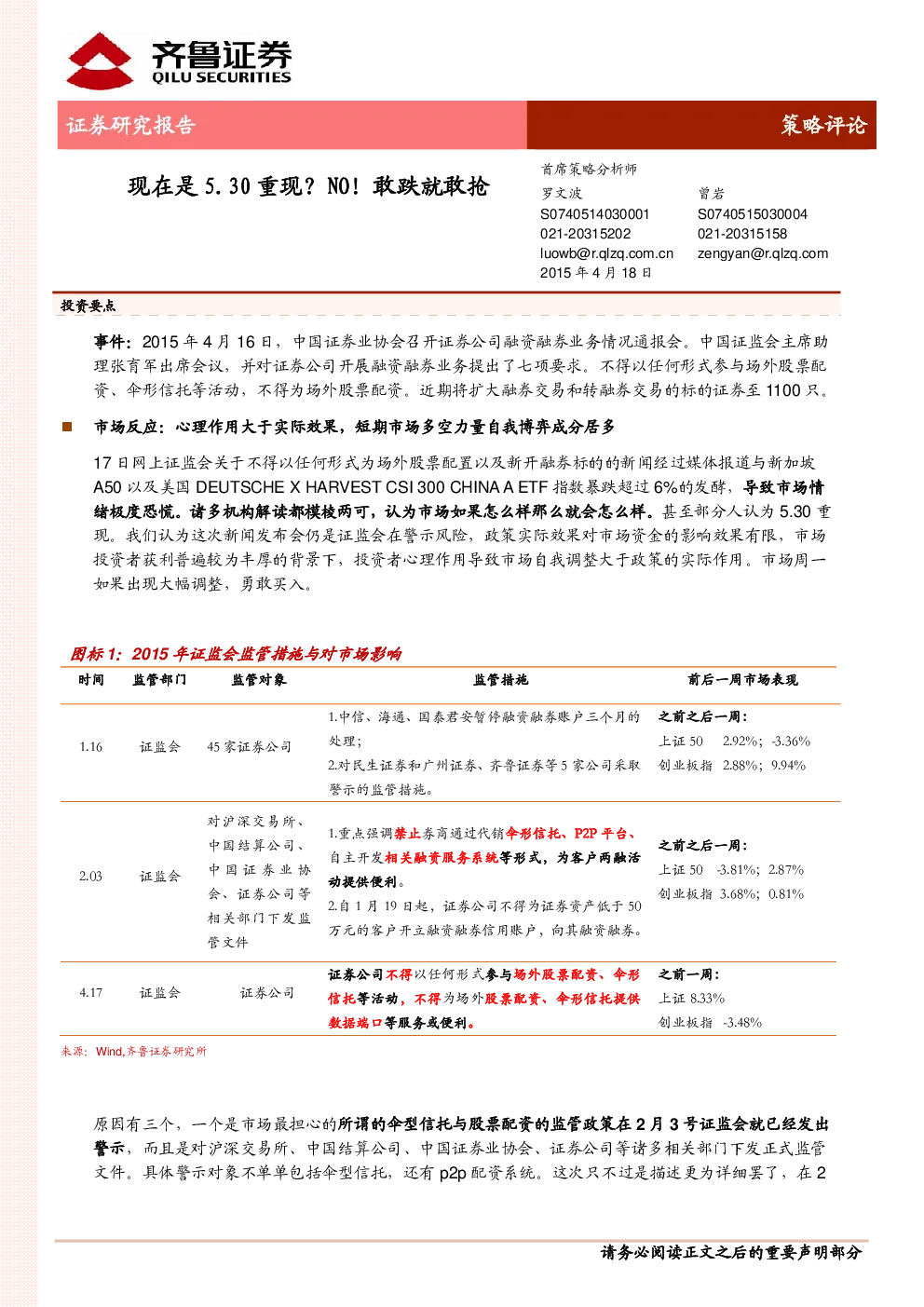 齐鲁证券
QILU SECURITIES

证券研究报告

策略评论

现在是5.30重现？NO！敢跌就敢抢

首席策略分析师
罗文波
S0740514030001
021-20315202
luowb@r.qlzq.com.cn
2015年4月18日

曾岩
S0740515030004
021-20315158
zengyan@r.qlzq.com

投资要点

事件：2015年4月16日，中国证券业协会召开证券公司融资融券业务情况通报会。中国证监会主席助理张育军出席会议，并对证券公司开展融资融券业务提出了七项要求。不得以任何形式参与场外股票配资、伞形信托等活动，不得为场外股票配资。近期将扩大融券交易和转融券交易的标的证券至1100只。

■ 市场反应：心理作用大于实际效果，短期市场多空力量自我博弈成分居多

17日网上证监会关于不得以任何形式为场外股票配置以及新开融券标的的新闻经过媒体报道与新加坡A50以及美国DEUTSCHE X HARVEST CSI 300 CHINA A ETF指数暴跌超过6%的发酵，导致市场情绪极度恐慌。诸多机构解读都模棱两可，认为市场如果怎么样那么就会怎么样。甚至部分人认为5.30重现。我们认为这次新闻发布会仍是证监会在警示风险，政策实际效果对市场资金的影响效果有限，市场投资者获利普遍较为丰厚的背景下，投资者心理作用导致市场自我调整大于政策的实际作用。市场周一如果出现大幅调整，勇敢买入。

图标1：2015年证监会监管措施与对市场影响

| 时间 | 监管部门 | 监管对象 | 监管措施 | 前后一周市场表现 |
|---|---|---|---|---|
| 1.16 | 证监会 | 45家证券公司 | 1.中信、海通、国泰君安暂停融资融券账户三个月的处理；2.对民生证券和广州证券、齐鲁证券等5家公司采取警示的监管措施。 | 之前之后一周：上证50 2.92%；-3.36% 创业板指 2.88%；9.94% |
| 2.03 | 证监会 | 对沪深交易所、中国结算公司、中国证券业协会、证券公司等相关部门下发监管文件 | 1.重点强调禁止券商通过代销伞形信托、P2P平台、自主开发相关融资服务系统等形式，为客户两融活动提供便利。2.自1月19日起，证券公司不得为证券资产低于50万元的客户开立融资融券信用账户，向其融资融券。 | 之前之后一周：上证50 -3.81%；2.87% 创业板指 3.68%；0.81% |
| 4.17 | 证监会 | 证券公司 | 证券公司不得以任何形式参与场外股票配资、伞形信托等活动，不得为场外股票配资、伞形信托提供数据端口等服务或便利。 | 之前一周：上证 8.33% 创业板指 -3.48% |

来源：Wind,齐鲁证券研究所

原因有三个，一个是市场最担心的所谓的伞型信托与股票配资的监管政策在2月3号证监会就已经发出警示，而且是对沪深交易所、中国结算公司、中国证券业协会、证券公司等诸多相关部门下发正式监管文件。具体警示对象不单单包括伞型信托，还有p2p配资系统。这次只不过是描述更为详细罢了，在2

请务必阅读正文之后的重要声明部分